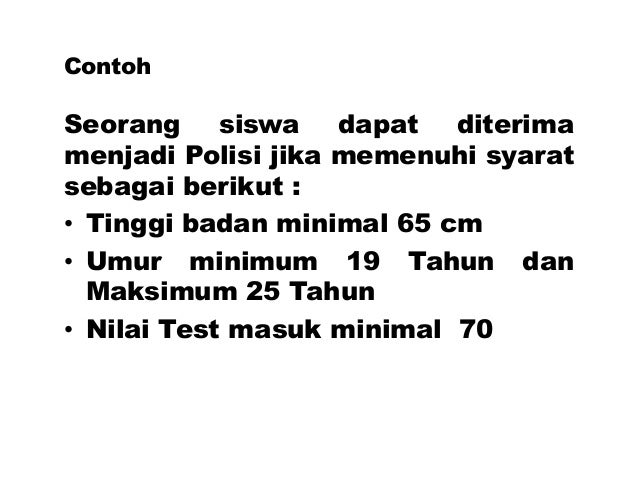 Contoh

Seorang siswa dapat diterima menjadi Polisi jika memenuhi syarat sebagai berikut :

• Tinggi badan minimal 65 cm
• Umur minimum 19 Tahun dan Maksimum 25 Tahun
• Nilai Test masuk minimal 70